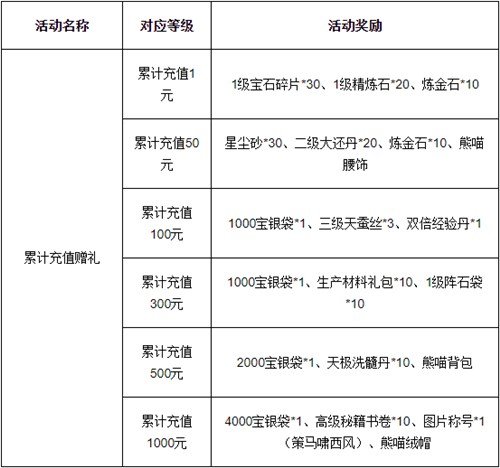 | 活动名称 | 对应等级 | 活动奖励 |
|---|---|---|
| 累计充值赠礼 | 累计充值1元 | 1级宝石碎片*30、1级精炼石*20、炼金石*10 |
| | 累计充值50元 | 星尘砂*30、二级大还丹*20、炼金石*10、熊喵腰饰 |
| | 累计充值100元 | 1000宝银袋*1、三级天蚕丝*3、双倍经验丹*1 |
| | 累计充值300元 | 1000宝银袋*1、生产材料礼包*10、1级阵石袋*10 |
| | 累计充值500元 | 2000宝银袋*1、天极洗髓丹*10、熊喵背包 |
| | 累计充值1000元 | 4000宝银袋*1、高级秘籍书卷*10、图片称号*1（策马啸西风）、熊喵绒帽 |